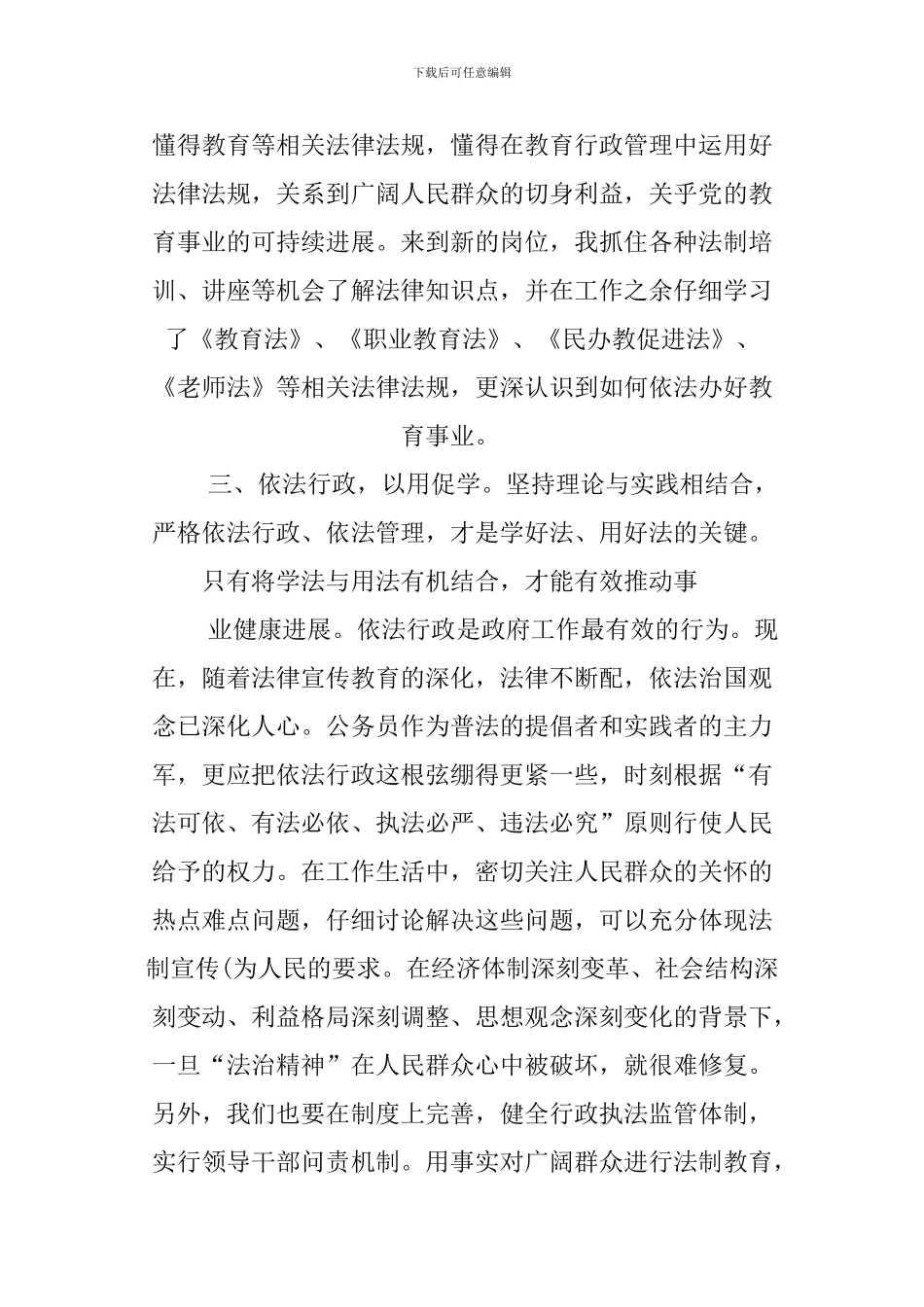 下载后可任意编辑

懂得教育等相关法律法规，懂得在教育行政管理中运用好法律法规，关系到广阔人民群众的切身利益，关乎党的教育事业的可持续进展。来到新的岗位，我抓住各种法制培训、讲座等机会了解法律知识点，并在工作之余仔细学习了《教育法》、《职业教育法》、《民办教促进法》、《老师法》等相关法律法规，更深认识到如何依法办好教育事业。

三、依法行政，以用促学。坚持理论与实践相结合，严格依法行政、依法管理，才是学好法、用好法的关键。

只有将学法与用法有机结合，才能有效推动事

业健康进展。依法行政是政府工作最有效的行为。现在，随着法律宣传教育的深化，法律不断配，依法治国观念已深化人心。公务员作为普法的提倡者和实践者的主力军，更应把依法行政这根弦绷得更紧一些，时刻根据“有法可依、有法必依、执法必严、违法必究”原则行使人民给予的权力。在工作生活中，密切关注人民群众的关怀的热点难点问题，仔细讨论解决这些问题，可以充分体现法制宣传(为人民的要求。在经济体制深刻变革、社会结构深刻变动、利益格局深刻调整、思想观念深刻变化的背景下，一旦“法治精神”在人民群众心中被破坏，就很难修复。另外，我们也要在制度上完善，健全行政执法监管体制，实行领导干部问责机制。用事实对广阔群众进行法制教育，